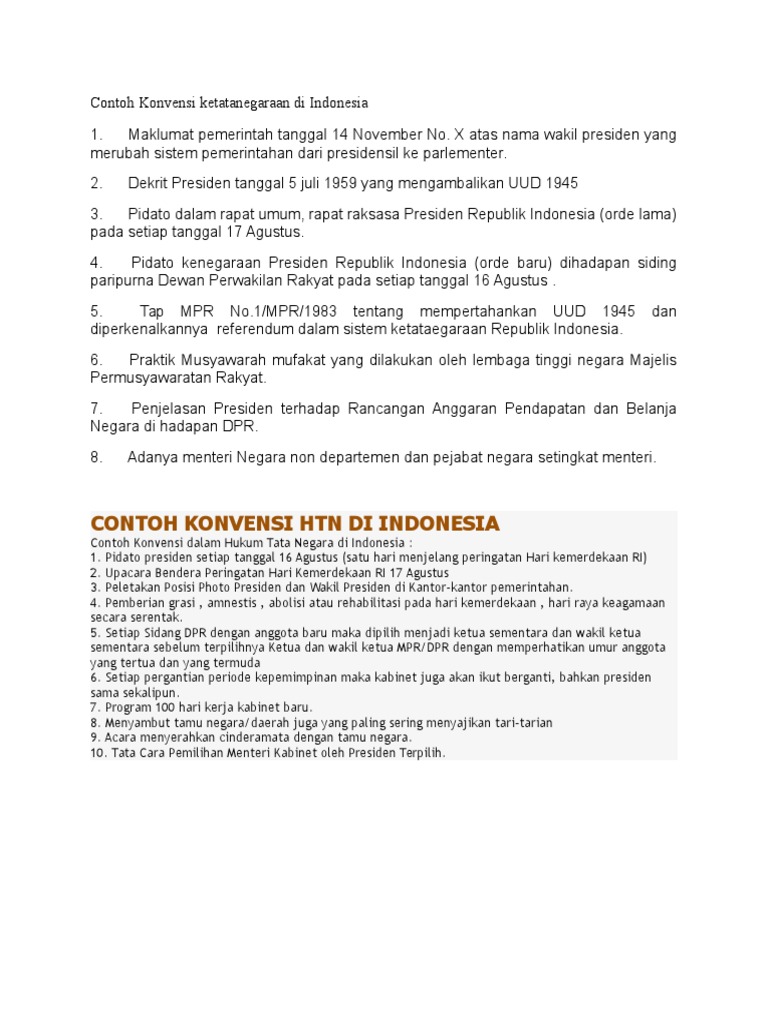 Contoh Konvensi ketatanegaraan di Indonesia

1. Maklumat pemerintah tanggal 14 November No. X atas nama wakil presiden yang merubah sistem pemerintahan dari presidensil ke parlementer.

2. Dekrit Presiden tanggal 5 juli 1959 yang mengambalikan UUD 1945

3. Pidato dalam rapat umum, rapat raksasa Presiden Republik Indonesia (orde lama) pada setiap tanggal 17 Agustus.

4. Pidato kenegaraan Presiden Republik Indonesia (orde baru) dihadapan siding paripurna Dewan Perwakilan Rakyat pada setiap tanggal 16 Agustus .

5. Tap MPR No.1/MPR/1983 tentang mempertahankan UUD 1945 dan diperkenalkannya referendum dalam sistem ketataegaraan Republik Indonesia.

6. Praktik Musyawarah mufakat yang dilakukan oleh lembaga tinggi negara Majelis Permusyawaratan Rakyat.

7. Penjelasan Presiden terhadap Rancangan Anggaran Pendapatan dan Belanja Negara di hadapan DPR.

8. Adanya menteri Negara non departemen dan pejabat negara setingkat menteri.

CONTOH KONVENSI HTN DI INDONESIA

Contoh Konvensi dalam Hukum Tata Negara di Indonesia :
1. Pidato presiden setiap tanggal 16 Agustus (satu hari menjelang peringatan Hari kemerdekaan RI)
2. Upacara Bendera Peringatan Hari Kemerdekaan RI 17 Agustus
3. Peletakan Posisi Photo Presiden dan Wakil Presiden di Kantor-kantor pemerintahan.
4. Pemberian grasi , amnestis , abolisi atau rehabilitasi pada hari kemerdekaan , hari raya keagamaan secara serentak.
5. Setiap Sidang DPR dengan anggota baru maka dipilih menjadi ketua sementara dan wakil ketua sementara sebelum terpilihnya Ketua dan wakil ketua MPR/DPR dengan memperhatikan umur anggota yang tertua dan yang termuda
6. Setiap pergantian periode kepemimpinan maka kabinet juga akan ikut berganti, bahkan presiden sama sekalipun.
7. Program 100 hari kerja kabinet baru.
8. Menyambut tamu negara/daerah juga yang paling sering menyajikan tari-tarian
9. Acara menyerahkan cinderamata dengan tamu negara.
10. Tata Cara Pemilihan Menteri Kabinet oleh Presiden Terpilih.